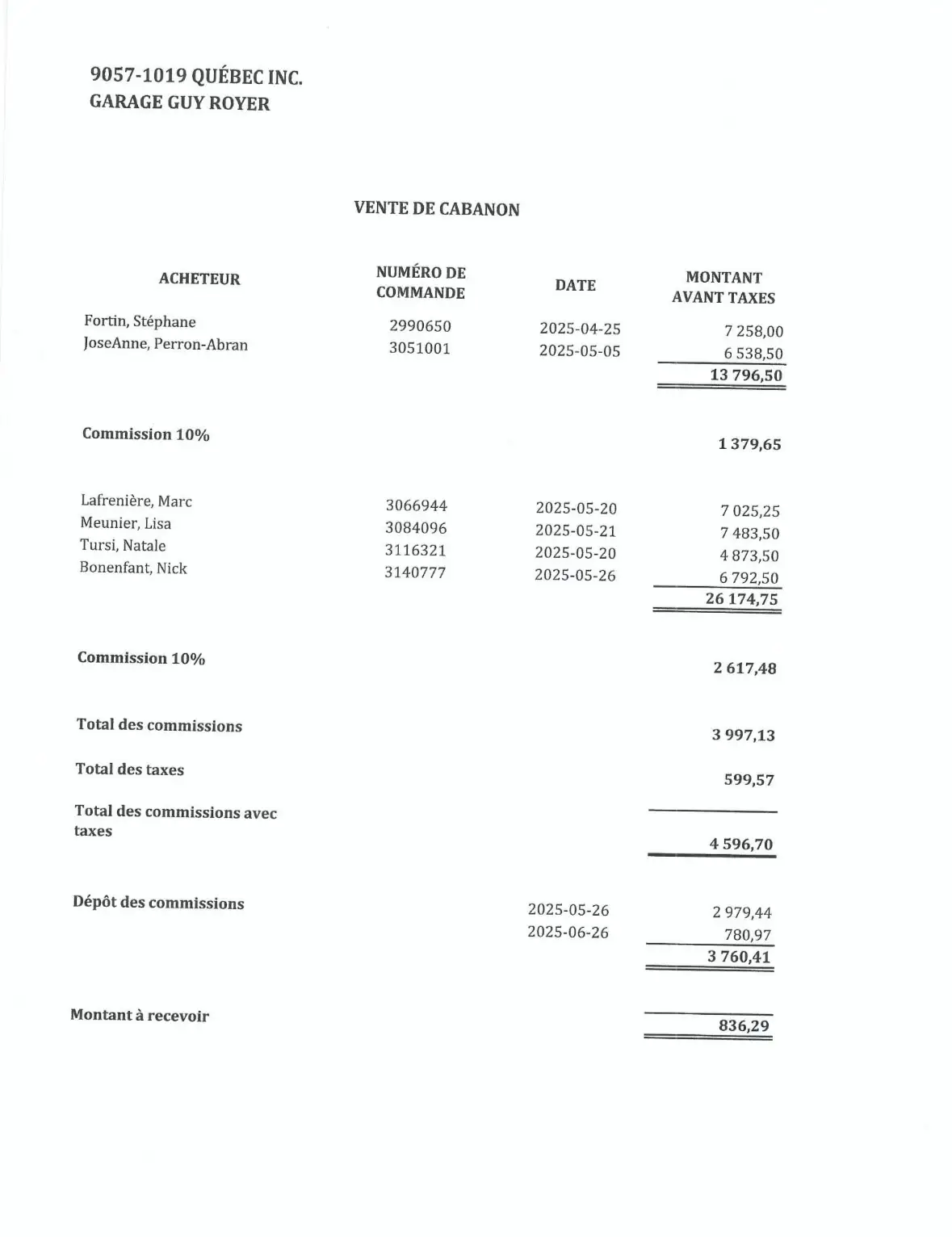 9057-1019 QUÉBEC INC.
GARAGE GUY ROYER

VENTE DE CABANON

| ACHETEUR | NUMÉRO DE COMMANDE | DATE | MONTANT AVANT TAXES |
|---|---|---|---|
| Fortin, Stéphane | 2990650 | 2025-04-25 | 7 258,00 |
| JoseAnne, Perron-Abran | 3051001 | 2025-05-05 | 6 538,50 |
| | | | 13 796,50 |
| Commission 10% | | | 1 379,65 |
| Lafrenière, Marc | 3066944 | 2025-05-20 | 7 025,25 |
| Meunier, Lisa | 3084096 | 2025-05-21 | 7 483,50 |
| Tursi, Natale | 3116321 | 2025-05-20 | 4 873,50 |
| Bonenfant, Nick | 3140777 | 2025-05-26 | 6 792,50 |
| | | | 26 174,75 |
| Commission 10% | | | 2 617,48 |
| Total des commissions | | | 3 997,13 |
| Total des taxes | | | 599,57 |
| Total des commissions avec taxes | | | 4 596,70 |
| Dépôt des commissions | | 2025-05-26 | 2 979,44 |
| | | 2025-06-26 | 780,97 |
| | | | 3 760,41 |
| Montant à recevoir | | | 836,29 |